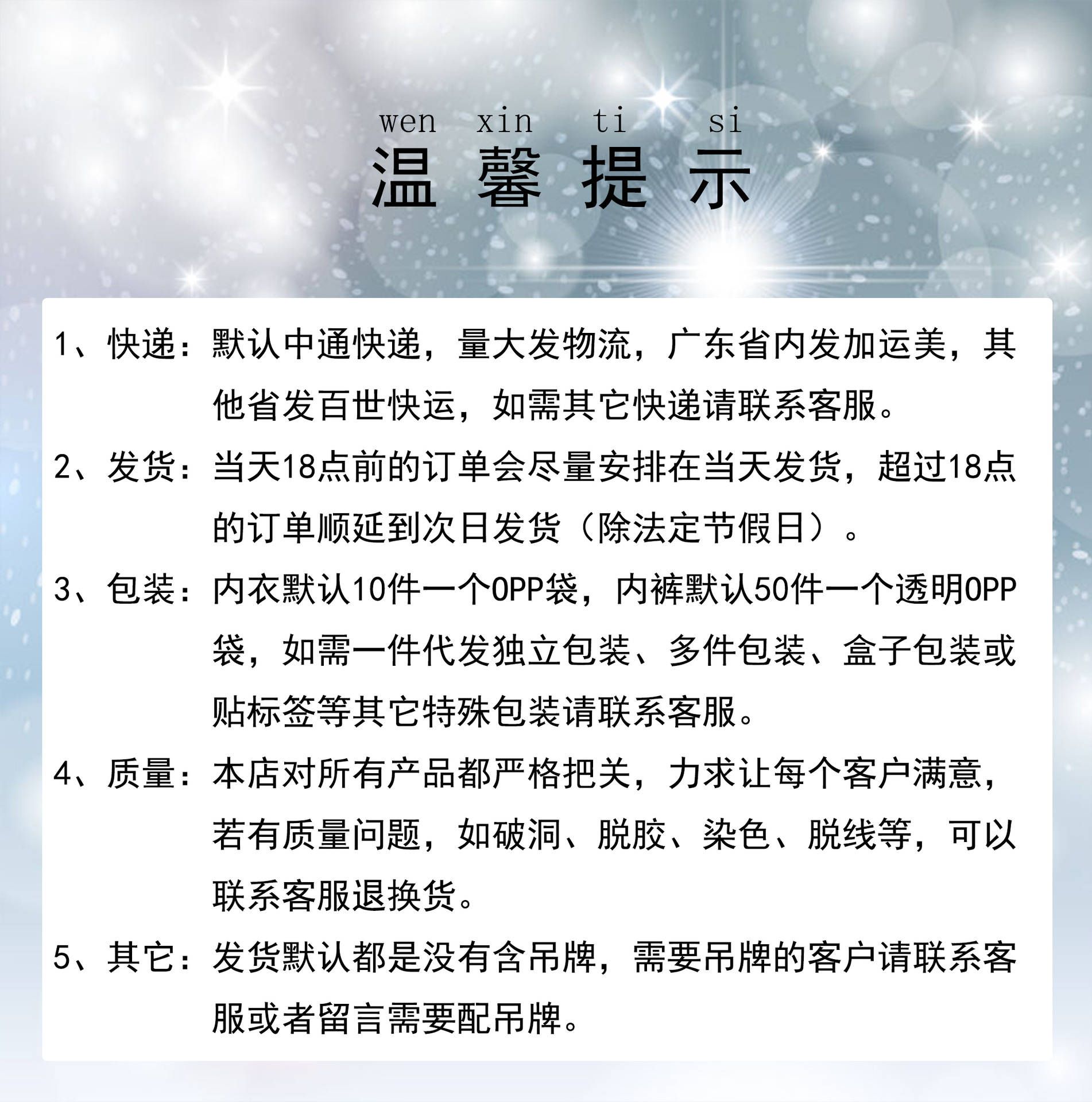 wen xin ti si
温 馨 提 示

1、快递：默认中通快递，量大发物流，广东省内发加运美，其他省发百世快运，如需其它快递请联系客服。

2、发货：当天18点前的订单会尽量安排在当天发货，超过18点的订单顺延到次日发货（除法定节假日）。

3、包装：内衣默认10件一个OPP袋，内裤默认50件一个透明OPP袋，如需一件代发独立包装、多件包装、盒子包装或贴标签等其它特殊包装请联系客服。

4、质量：本店对所有产品都严格把关，力求让每个客户满意，若有质量问题，如破洞、脱胶、染色、脱线等，可以联系客服退换货。

5、其它：发货默认都是没有含吊牌，需要吊牌的客户请联系客服或者留言需要配吊牌。